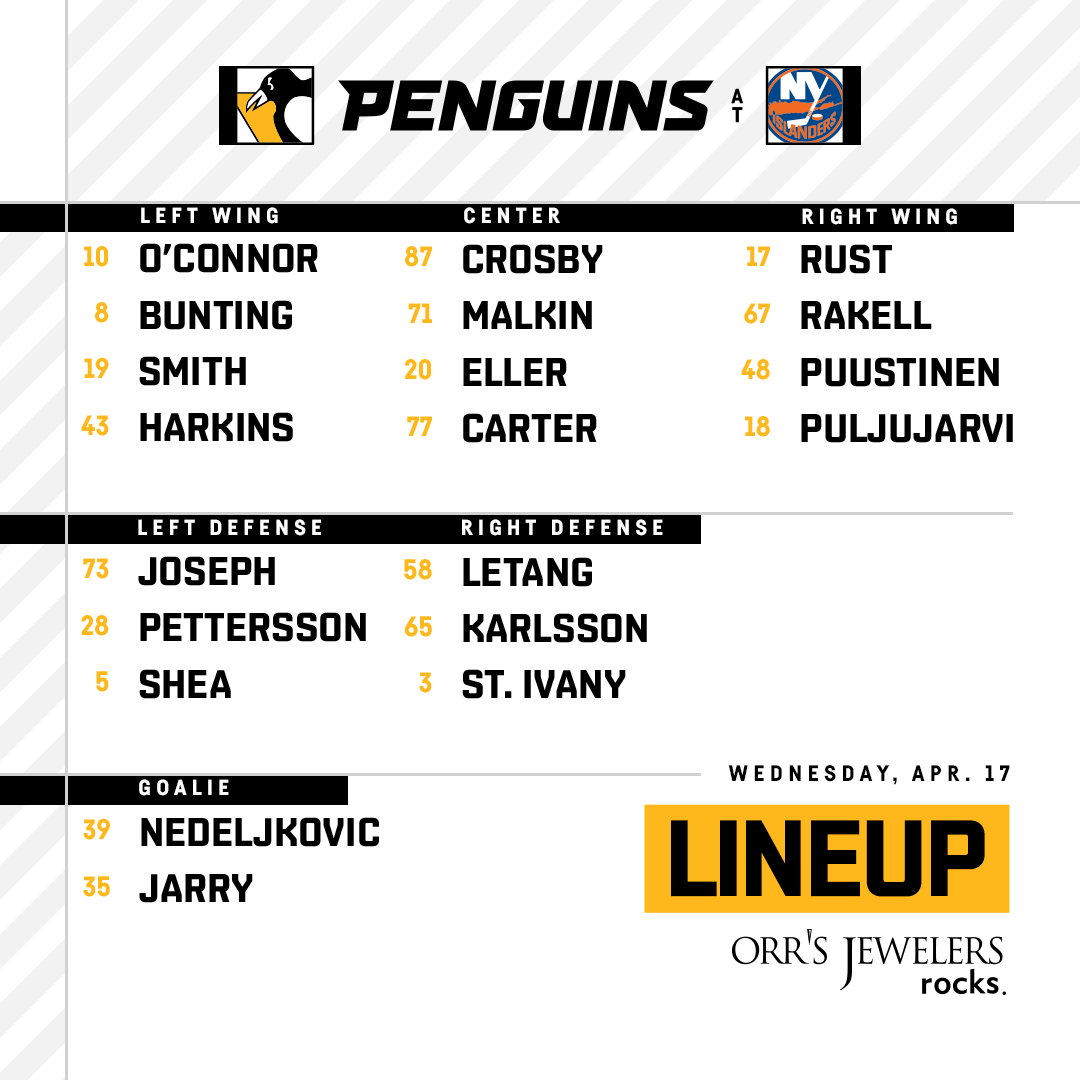 PENGUINS AT NY ISLANDERS

LEFT WING
10 O'CONNOR
8 BUNTING
19 SMITH
43 HARKINS

CENTER
87 CROSBY
71 MALKIN
20 ELLER
77 CARTER

RIGHT WING
17 RUST
67 RAKELL
48 PUUSTINEN
18 PULJUJARVI

LEFT DEFENSE
73 JOSEPH
28 PETTERSSON
5 SHEA

RIGHT DEFENSE
58 LETANG
65 KARLSSON
3 ST. IVANY

GOALIE
39 NEDELJKOVIC
35 JARRY

WEDNESDAY, APR. 17

LINEUP

ORR'S JEWELERS
rocks.